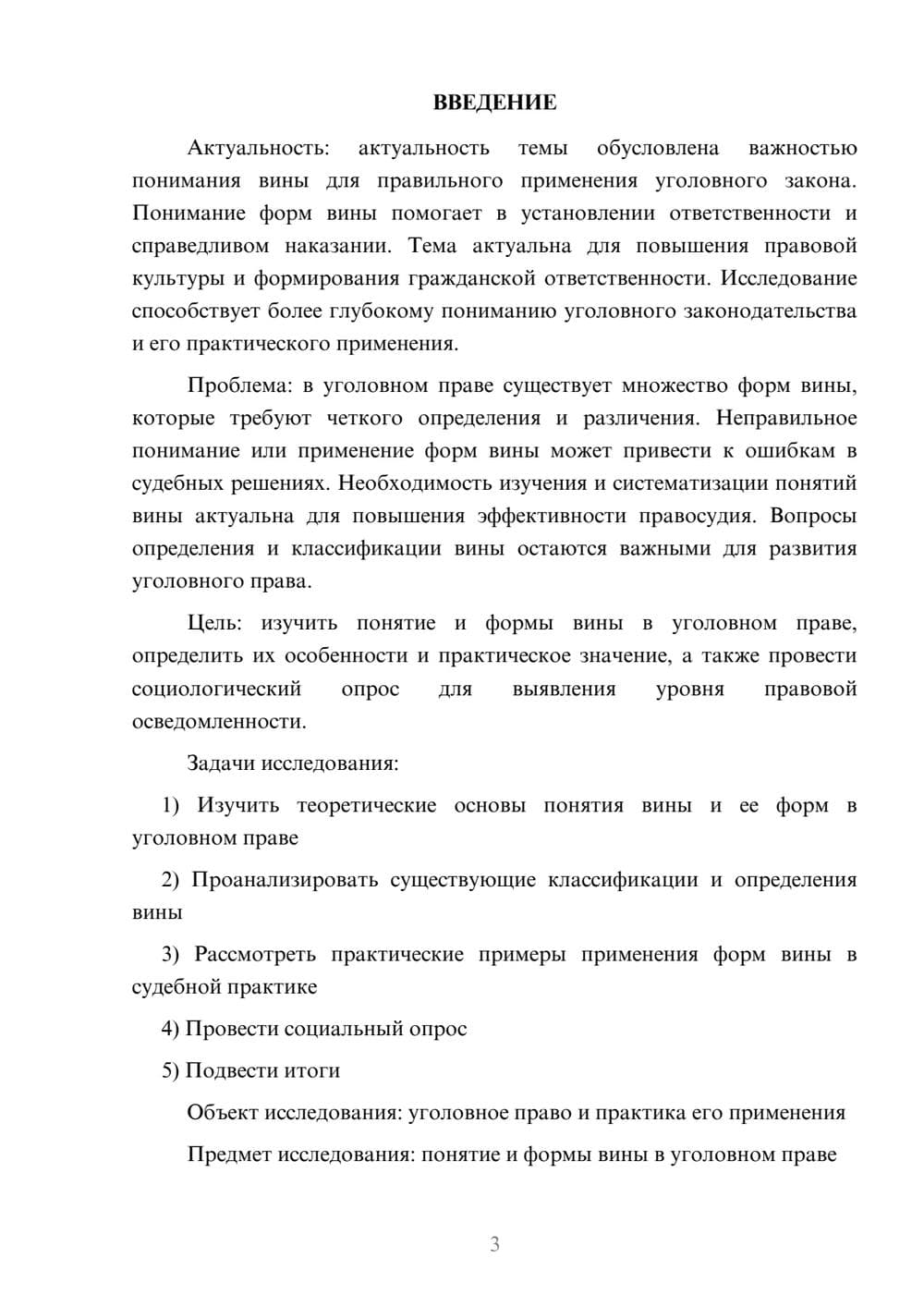 ВВЕДЕНИЕ

Актуальность: актуальность темы обусловлена важностью понимания вины для правильного применения уголовного закона. Понимание форм вины помогает в установлении ответственности и справедливом наказании. Тема актуальна для повышения правовой культуры и формирования гражданской ответственности. Исследование способствует более глубокому пониманию уголовного законодательства и его практического применения.

Проблема: в уголовном праве существует множество форм вины, которые требуют четкого определения и различения. Неправильное понимание или применение форм вины может привести к ошибкам в судебных решениях. Необходимость изучения и систематизации понятий вины актуальна для повышения эффективности правосудия. Вопросы определения и классификации вины остаются важными для развития уголовного права.

Цель: изучить понятие и формы вины в уголовном праве, определить их особенности и практическое значение, а также провести социологический опрос для выявления уровня правовой осведомленности.

Задачи исследования:

1) Изучить теоретические основы понятия вины и ее форм в уголовном праве

2) Проанализировать существующие классификации и определения вины

3) Рассмотреть практические примеры применения форм вины в судебной практике

4) Провести социальный опрос

5) Подвести итоги

Объект исследования: уголовное право и практика его применения

Предмет исследования: понятие и формы вины в уголовном праве

3